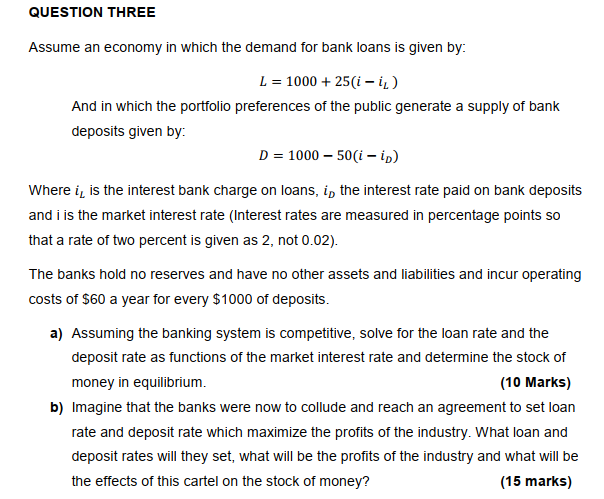 QUESTION THREE

Assume an economy in which the demand for bank loans is given by:

$L = 1000 + 25(i - i_L)$

And in which the portfolio preferences of the public generate a supply of bank deposits given by:

$D = 1000 - 50(i - i_D)$

Where $i_L$ is the interest bank charge on loans, $i_D$ the interest rate paid on bank deposits and i is the market interest rate (Interest rates are measured in percentage points so that a rate of two percent is given as 2, not 0.02).

The banks hold no reserves and have no other assets and liabilities and incur operating costs of $60 a year for every $1000 of deposits.

a) Assuming the banking system is competitive, solve for the loan rate and the deposit rate as functions of the market interest rate and determine the stock of money in equilibrium. (10 Marks)

b) Imagine that the banks were now to collude and reach an agreement to set loan rate and deposit rate which maximize the profits of the industry. What loan and deposit rates will they set, what will be the profits of the industry and what will be the effects of this cartel on the stock of money? (15 marks)